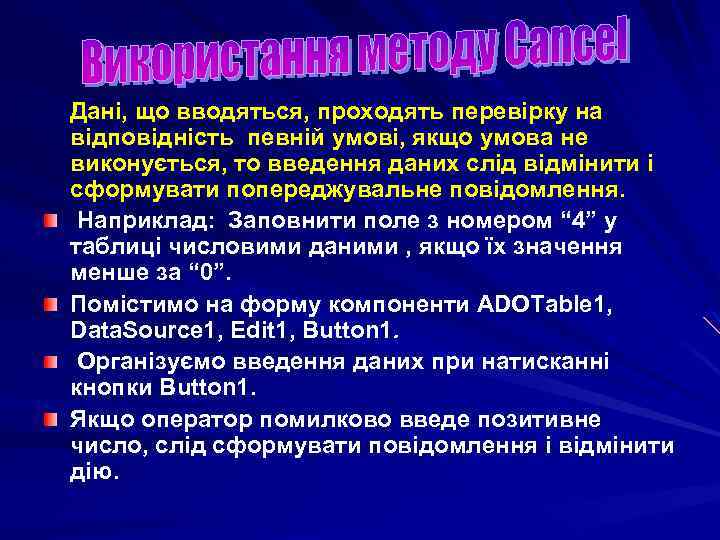 Використання методу Cancel

Дані, що вводяться, проходять перевірку на відповідність певній умові, якщо умова не виконується, то введення даних слід відмінити і сформувати попереджувальне повідомлення.

Наприклад: Заповнити поле з номером “4” у таблиці числовими даними , якщо їх значення менше за “0”.

Помістимо на форму компоненти ADOTable1, DataSource1, Edit1, Button1.

Організуємо введення даних при натисканні кнопки Button1.

Якщо оператор помилково введе позитивне число, слід сформувати повідомлення і відмінити дію.